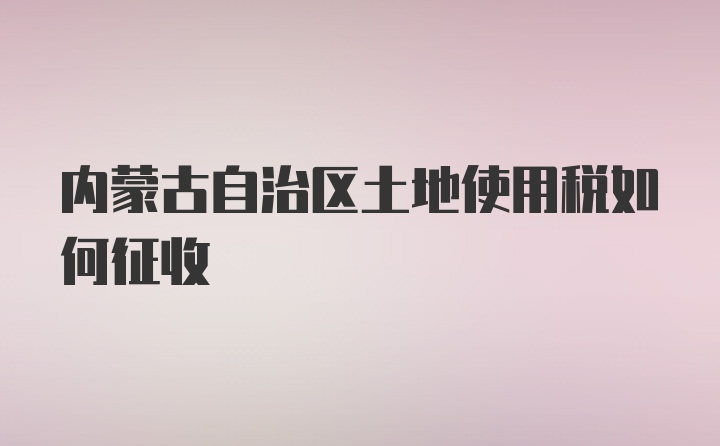 内蒙古自治区土地使用税如何征收